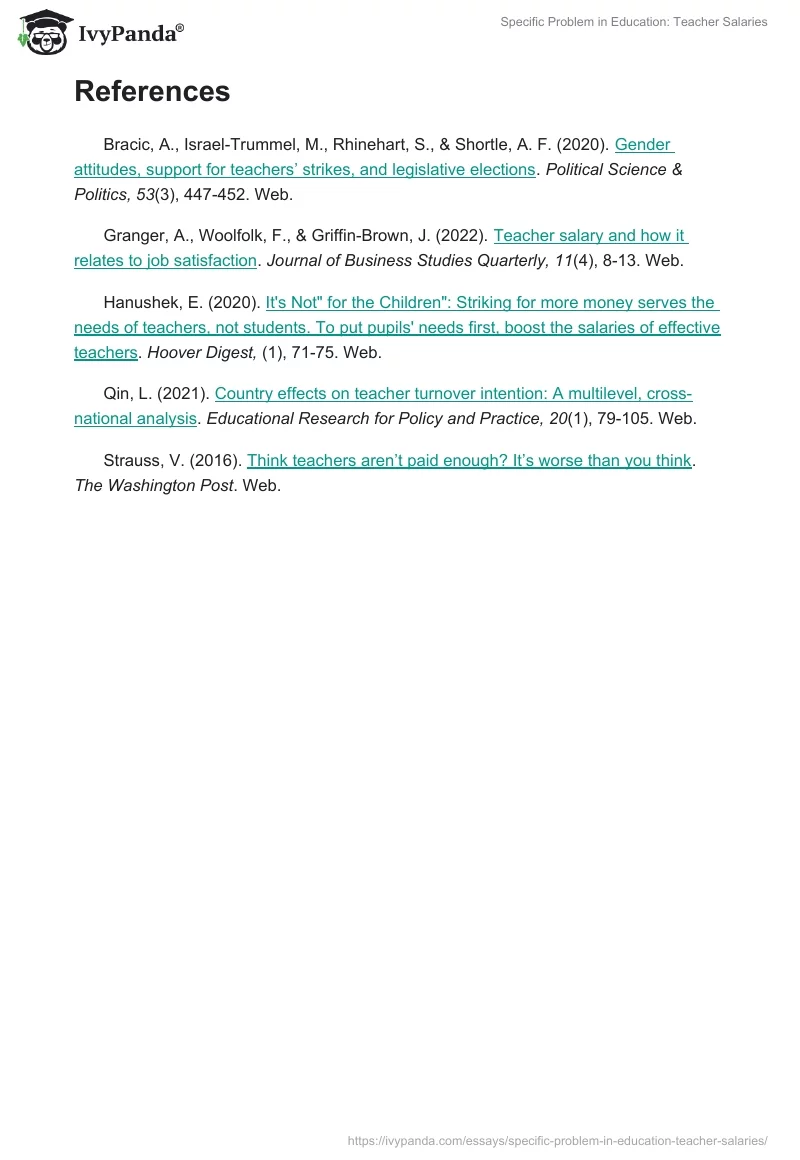 IvyPanda®

Specific Problem in Education: Teacher Salaries

References

Bracic, A., Israel-Trummel, M., Rhinehart, S., & Shortle, A. F. (2020). Gender attitudes, support for teachers' strikes, and legislative elections. Political Science & Politics, 53(3), 447-452. Web.

Granger, A., Woolfolk, F., & Griffin-Brown, J. (2022). Teacher salary and how it relates to job satisfaction. Journal of Business Studies Quarterly, 11(4), 8-13. Web.

Hanushek, E. (2020). It's Not" for the Children": Striking for more money serves the needs of teachers, not students. To put pupils' needs first, boost the salaries of effective teachers. Hoover Digest, (1), 71-75. Web.

Qin, L. (2021). Country effects on teacher turnover intention: A multilevel, cross-national analysis. Educational Research for Policy and Practice, 20(1), 79-105. Web.

Strauss, V. (2016). Think teachers aren't paid enough? It's worse than you think. The Washington Post. Web.

https://ivypanda.com/essays/specific-problem-in-education-teacher-salaries/